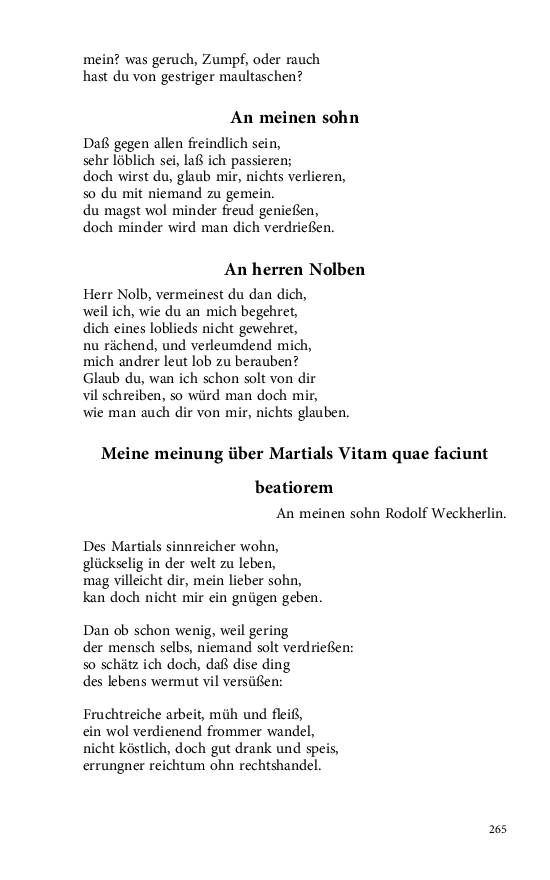 mein? was geruch, Zumpf, oder rauch
hast du von gestriger maultaschen?

An meinen sohn

Daß gegen allen freindlich sein,
sehr löblich sei, laß ich passieren;
doch wirst du, glaub mir, nichts verlieren,
so du mit niemand zu gemein.
du magst wol minder freud genießen,
doch minder wird man dich verdrießen.

An herren Nolben

Herr Nolb, vermeinest du dan dich,
weil ich, wie du an mich begehret,
dich eines loblieds nicht gewehret,
nu rächend, und verleumdend mich,
mich andrer leut lob zu berauben?
Glaub du, wan ich schon solt von dir
vil schreiben, so würd man doch mir,
wie man auch dir von mir, nichts glauben.

Meine meinung über Martials Vitam quae faciunt beatiorem

An meinen sohn Rodolf Weckherlin.

Des Martials sinnreicher wohn,
glückselig in der welt zu leben,
mag villeicht dir, mein lieber sohn,
kan doch nicht mir ein gnügen geben.

Dan ob schon wenig, weil gering
der mensch selbs, niemand solt verdrießen:
so schätz ich doch, daß dise ding
des lebens wermut vil versüßen:

Fruchtreiche arbeit, müh und fleiß,
ein wol verdienend frommer wandel,
nicht köstlich, doch gut drank und speis,
errungner reichtum ohn rechtshandel.

265